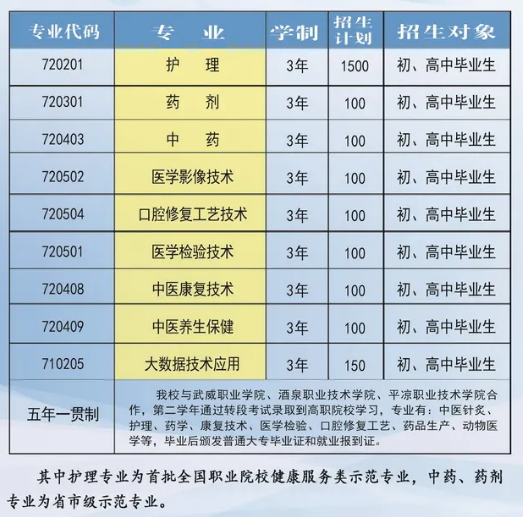 | 专业代码 | 专　业 | 学制 | 招生计划 | 招生对象 |
|---|---|---|---|---|
| 720201 | 护　理 | 3年 | 1500 | 初、高中毕业生 |
| 720301 | 药　剂 | 3年 | 100 | 初、高中毕业生 |
| 720403 | 中　药 | 3年 | 100 | 初、高中毕业生 |
| 720502 | 医学影像技术 | 3年 | 100 | 初、高中毕业生 |
| 720504 | 口腔修复工艺技术 | 3年 | 100 | 初、高中毕业生 |
| 720501 | 医学检验技术 | 3年 | 100 | 初、高中毕业生 |
| 720408 | 中医康复技术 | 3年 | 100 | 初、高中毕业生 |
| 720409 | 中医养生保健 | 3年 | 100 | 初、高中毕业生 |
| 710205 | 大数据技术应用 | 3年 | 150 | 初、高中毕业生 |
| 五年一贯制 | 我校与武威职业学院、酒泉职业技术学院、平凉职业技术学院合作，第二学年通过转段考试录取到高职院校学习，专业有：中医针灸、护理、药学、康复技术、医学检验、口腔修复工艺、药品生产、动物医学等，毕业后颁发普通大专毕业证和就业报到证。 | | | |

其中护理专业为首批全国职业院校健康服务类示范专业，中药、药剂专业为省市级示范专业。